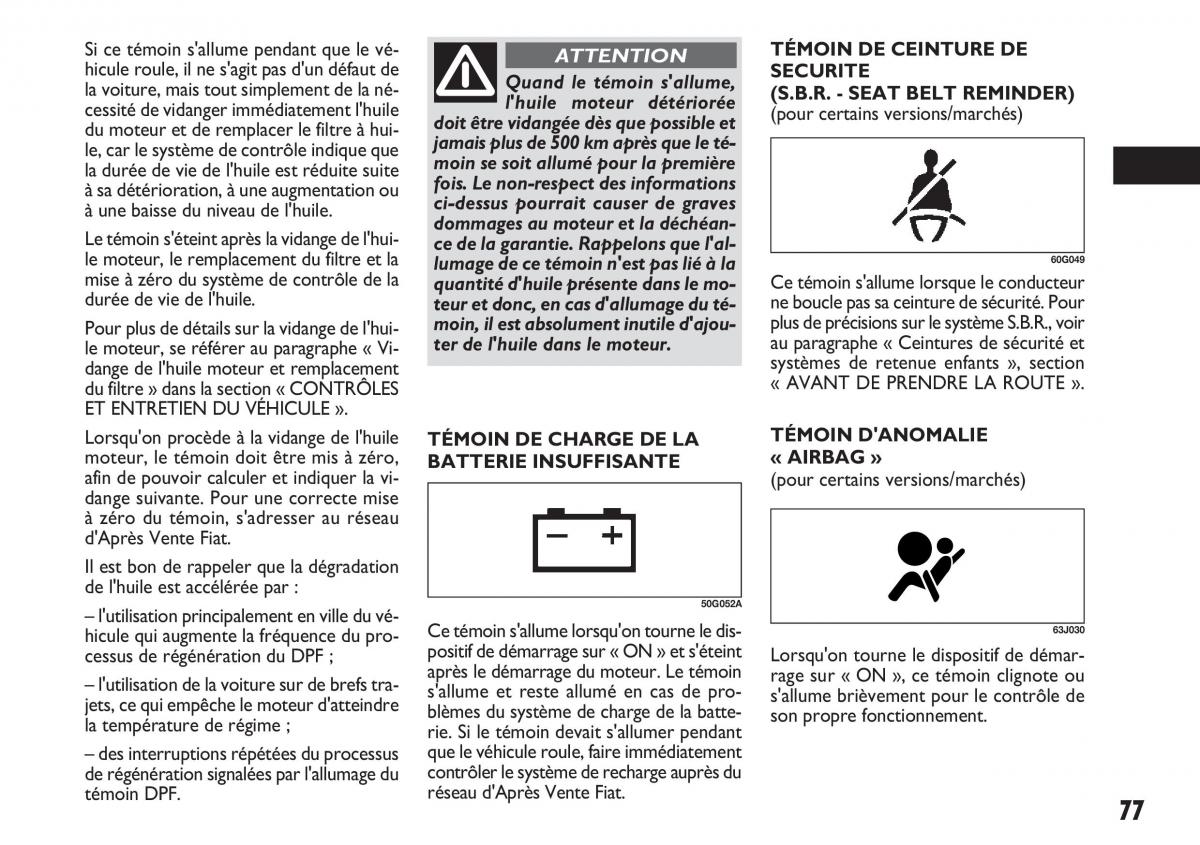 Si ce témoin s'allume pendant que le véhicule roule, il ne s'agit pas d'un défaut de la voiture, mais tout simplement de la nécessité de vidanger immédiatement l'huile du moteur et de remplacer le filtre à huile, car le système de contrôle indique que la durée de vie de l'huile est réduite suite à sa détérioration, à une augmentation ou à une baisse du niveau de l'huile.

Le témoin s'éteint après la vidange de l'huile moteur, le remplacement du filtre et la mise à zéro du système de contrôle de la durée de vie de l'huile.

Pour plus de détails sur la vidange de l'huile moteur, se référer au paragraphe « Vidange de l'huile moteur et remplacement du filtre » dans la section « CONTRÔLES ET ENTRETIEN DU VÉHICULE ».

Lorsqu'on procède à la vidange de l'huile moteur, le témoin doit être mis à zéro, afin de pouvoir calculer et indiquer la vidange suivante. Pour une correcte mise à zéro du témoin, s'adresser au réseau d'Après Vente Fiat.

Il est bon de rappeler que la dégradation de l'huile est accélérée par :

– l'utilisation principalement en ville du véhicule qui augmente la fréquence du processus de régénération du DPF ;

– l'utilisation de la voiture sur de brefs trajets, ce qui empêche le moteur d'atteindre la température de régime ;

– des interruptions répétées du processus de régénération signalées par l'allumage du témoin DPF.

ATTENTION

Quand le témoin s'allume, l'huile moteur détériorée doit être vidangée dès que possible et jamais plus de 500 km après que le témoin se soit allumé pour la première fois. Le non-respect des informations ci-dessus pourrait causer de graves dommages au moteur et la déchéance de la garantie. Rappelons que l'allumage de ce témoin n'est pas lié à la quantité d'huile présente dans le moteur et donc, en cas d'allumage du témoin, il est absolument inutile d'ajouter de l'huile dans le moteur.

TÉMOIN DE CHARGE DE LA BATTERIE INSUFFISANTE

50G052A

Ce témoin s'allume lorsqu'on tourne le dispositif de démarrage sur « ON » et s'éteint après le démarrage du moteur. Le témoin s'allume et reste allumé en cas de problèmes du système de charge de la batterie. Si le témoin devait s'allumer pendant que le véhicule roule, faire immédiatement contrôler le système de recharge auprès du réseau d'Après Vente Fiat.

TÉMOIN DE CEINTURE DE SECURITE (S.B.R. - SEAT BELT REMINDER)
(pour certains versions/marchés)

60G049

Ce témoin s'allume lorsque le conducteur ne boucle pas sa ceinture de sécurité. Pour plus de précisions sur le système S.B.R., voir au paragraphe « Ceintures de sécurité et systèmes de retenue enfants », section « AVANT DE PRENDRE LA ROUTE ».

TÉMOIN D'ANOMALIE « AIRBAG »
(pour certains versions/marchés)

63J030

Lorsqu'on tourne le dispositif de démarrage sur « ON », ce témoin clignote ou s'allume brièvement pour le contrôle de son propre fonctionnement.

77